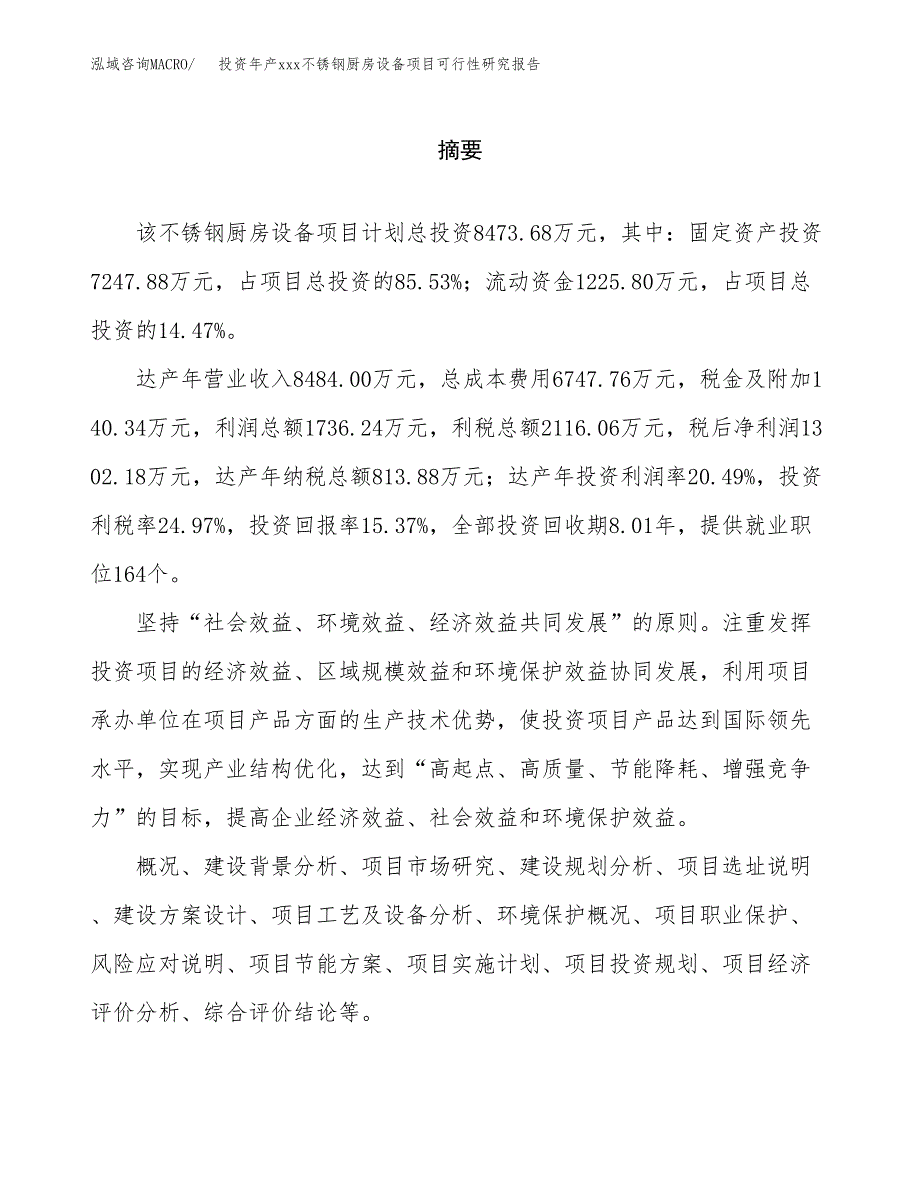 泓域咨询MACRO/　投资年产xxx不锈钢厨房设备项目可行性研究报告

摘要

该不锈钢厨房设备项目计划总投资8473.68万元，其中：固定资产投资7247.88万元，占项目总投资的85.53%；流动资金1225.80万元，占项目总投资的14.47%。

达产年营业收入8484.00万元，总成本费用6747.76万元，税金及附加140.34万元，利润总额1736.24万元，利税总额2116.06万元，税后净利润1302.18万元，达产年纳税总额813.88万元；达产年投资利润率20.49%，投资利税率24.97%，投资回报率15.37%，全部投资回收期8.01年，提供就业职位164个。

坚持“社会效益、环境效益、经济效益共同发展”的原则。注重发挥投资项目的经济效益、区域规模效益和环境保护效益协同发展，利用项目承办单位在项目产品方面的生产技术优势，使投资项目产品达到国际领先水平，实现产业结构优化，达到“高起点、高质量、节能降耗、增强竞争力”的目标，提高企业经济效益、社会效益和环境保护效益。

概况、建设背景分析、项目市场研究、建设规划分析、项目选址说明、建设方案设计、项目工艺及设备分析、环境保护概况、项目职业保护、风险应对说明、项目节能方案、项目实施计划、项目投资规划、项目经济评价分析、综合评价结论等。